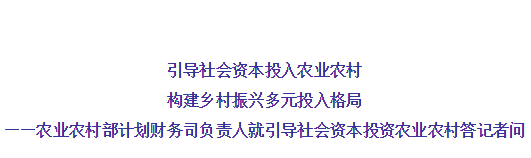 引导社会资本投入农业农村

构建乡村振兴多元投入格局

——农业农村部计划财务司负责人就引导社会资本投资农业农村答记者问